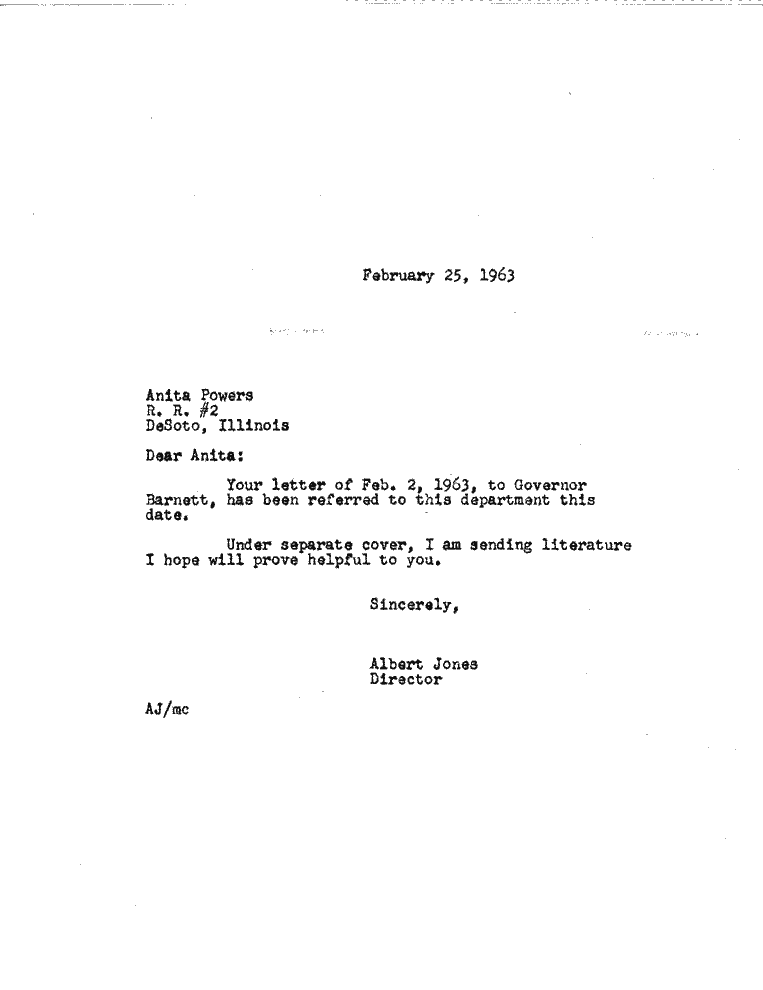 February 25, 1963

Anita Powers
R. R. #2
DeSoto, Illinois

Dear Anita:

Your letter of Feb. 2, 1963, to Governor Barnett, has been referred to this department this date.

Under separate cover, I am sending literature I hope will prove helpful to you.

Sincerely,

Albert Jones
Director

AJ/mc